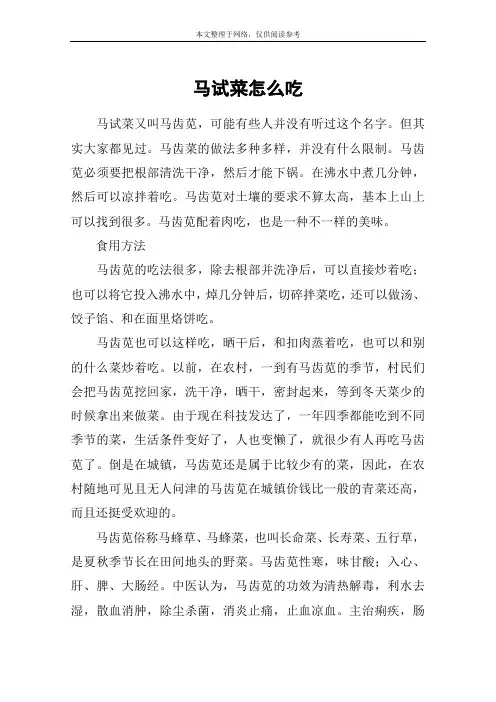 本文整理于网络，仅供阅读参考

马试菜怎么吃

马试菜又叫马齿苋，可能有些人并没有听过这个名字。但其实大家都见过。马齿菜的做法多种多样，并没有什么限制。马齿苋必须要把根部清洗干净，然后才能下锅。在沸水中煮几分钟，然后可以凉拌着吃。马齿苋对土壤的要求不算太高，基本上山上可以找到很多。马齿苋配着肉吃，也是一种不一样的美味。

食用方法

马齿苋的吃法很多，除去根部并洗净后，可以直接炒着吃；也可以将它投入沸水中，焯几分钟后，切碎拌菜吃，还可以做汤、饺子馅、和在面里烙饼吃。

马齿苋也可以这样吃，晒干后，和扣肉蒸着吃，也可以和别的什么菜炒着吃。以前，在农村，一到有马齿苋的季节，村民们会把马齿苋挖回家，洗干净，晒干，密封起来，等到冬天菜少的时候拿出来做菜。由于现在科技发达了，一年四季都能吃到不同季节的菜，生活条件变好了，人也变懒了，就很少有人再吃马齿苋了。倒是在城镇，马齿苋还是属于比较少有的菜，因此，在农村随地可见且无人问津的马齿苋在城镇价钱比一般的青菜还高，而且还挺受欢迎的。

马齿苋俗称马蜂草、马蜂菜，也叫长命菜、长寿菜、五行草，是夏秋季节长在田间地头的野菜。马齿苋性寒，味甘酸；入心、肝、脾、大肠经。中医认为，马齿苋的功效为清热解毒，利水去湿，散血消肿，除尘杀菌，消炎止痛，止血凉血。主治痢疾，肠